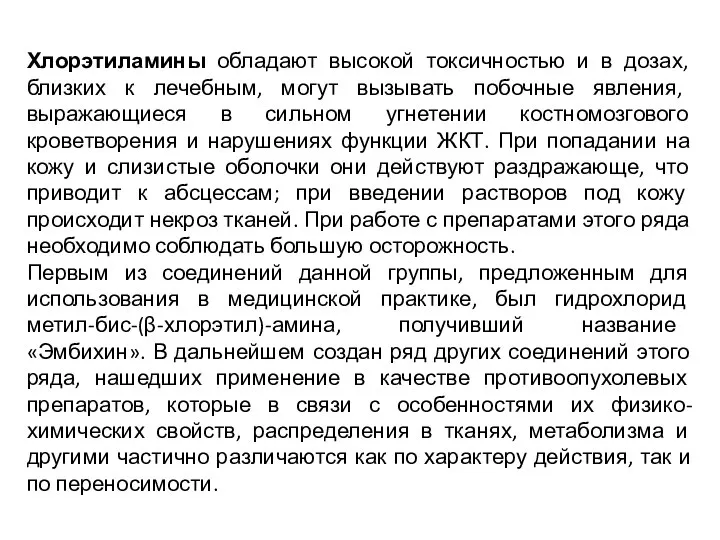 Хлорэтиламины обладают высокой токсичностью и в дозах, близких к лечебным, могут вызывать побочные явления, выражающиеся в сильном угнетении костномозгового кроветворения и нарушениях функции ЖКТ. При попадании на кожу и слизистые оболочки они действуют раздражающе, что приводит к абсцессам; при введении растворов под кожу происходит некроз тканей. При работе с препаратами этого ряда необходимо соблюдать большую осторожность.
Первым из соединений данной группы, предложенным для использования в медицинской практике, был гидрохлорид метил-бис-(β-хлорэтил)-амина, получивший название «Эмбихин». В дальнейшем создан ряд других соединений этого ряда, нашедших применение в качестве противоопухолевых препаратов, которые в связи с особенностями их физико-химических свойств, распределения в тканях, метаболизма и другими частично различаются как по характеру действия, так и по переносимости.